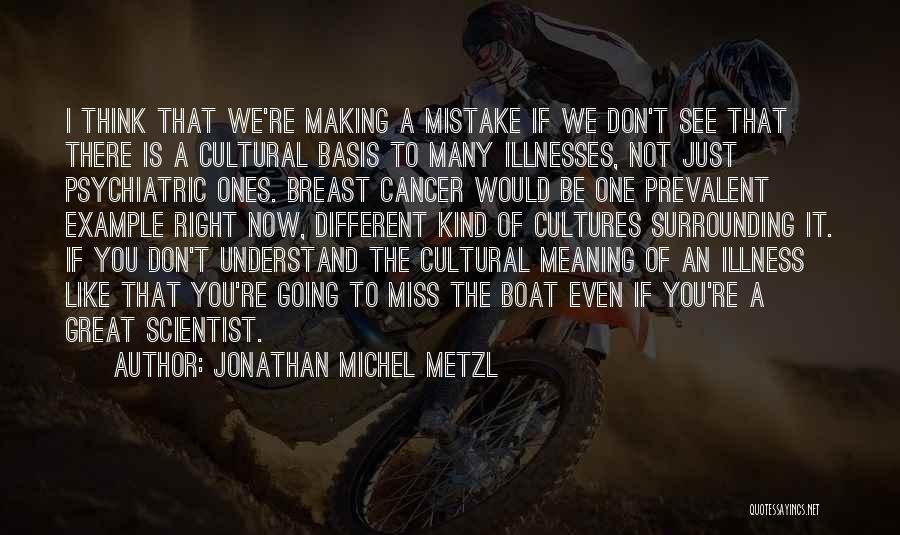 I THINK THAT WE'RE MAKING A MISTAKE IF WE DON'T SEE THAT THERE IS A CULTURAL BASIS TO MANY ILLNESSES, NOT JUST PSYCHIATRIC ONES. BREAST CANCER WOULD BE ONE PREVALENT EXAMPLE RIGHT NOW, DIFFERENT KIND OF CULTURES SURROUNDING IT. IF YOU DON'T UNDERSTAND THE CULTURAL MEANING OF AN ILLNESS LIKE THAT YOU'RE GOING TO MISS THE BOAT EVEN IF YOU'RE A GREAT SCIENTIST.

AUTHOR: JONATHAN MICHEL METZL

QUOTESSAYINGS.NET